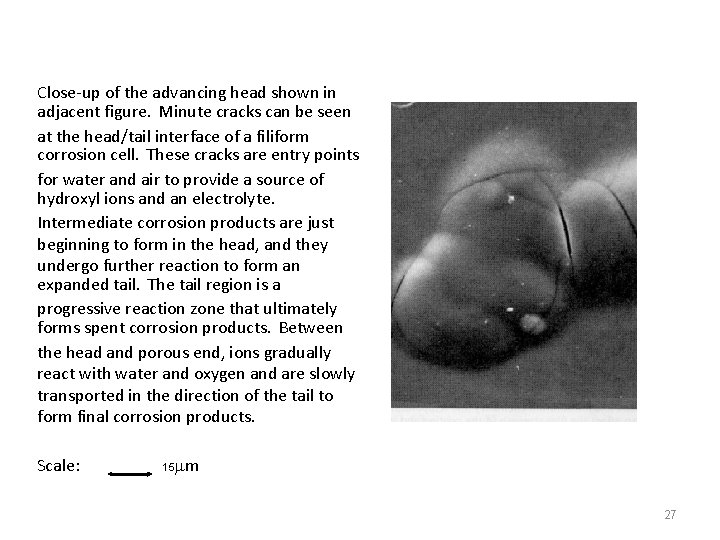 Close-up of the advancing head shown in adjacent figure. Minute cracks can be seen at the head/tail interface of a filiform corrosion cell. These cracks are entry points for water and air to provide a source of hydroxyl ions and an electrolyte. Intermediate corrosion products are just beginning to form in the head, and they undergo further reaction to form an expanded tail. The tail region is a progressive reaction zone that ultimately forms spent corrosion products. Between the head and porous end, ions gradually react with water and oxygen and are slowly transported in the direction of the tail to form final corrosion products.

Scale: 15$\mu$m

27